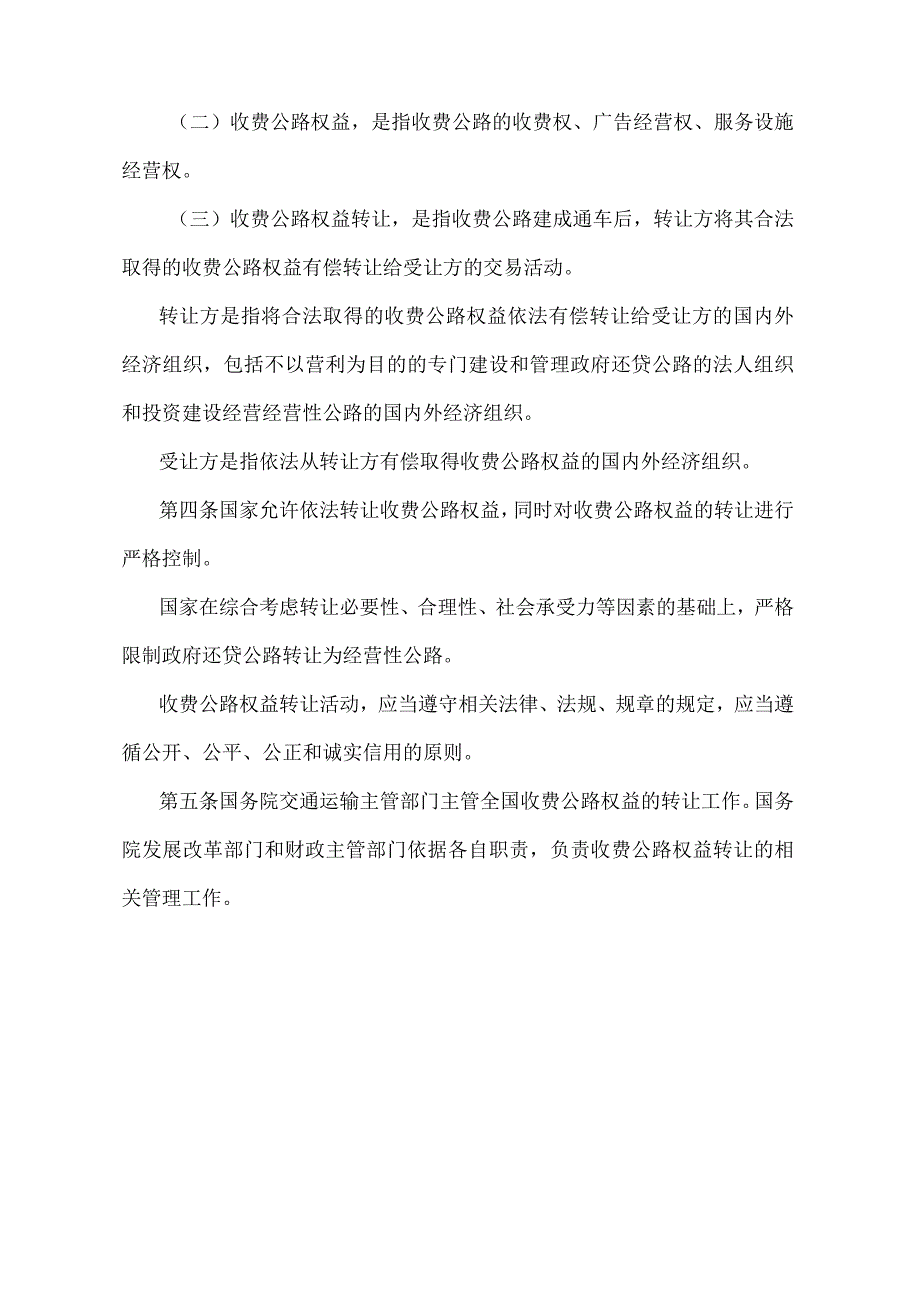 （二）收费公路权益，是指收费公路的收费权、广告经营权、服务设施经营权。

（三）收费公路权益转让，是指收费公路建成通车后，转让方将其合法取得的收费公路权益有偿转让给受让方的交易活动。

转让方是指将合法取得的收费公路权益依法有偿转让给受让方的国内外经济组织，包括不以营利为目的的专门建设和管理政府还贷公路的法人组织和投资建设经营经营性公路的国内外经济组织。

受让方是指依法从转让方有偿取得收费公路权益的国内外经济组织。

第四条国家允许依法转让收费公路权益，同时对收费公路权益的转让进行严格控制。

国家在综合考虑转让必要性、合理性、社会承受力等因素的基础上，严格限制政府还贷公路转让为经营性公路。

收费公路权益转让活动，应当遵守相关法律、法规、规章的规定，应当遵循公开、公平、公正和诚实信用的原则。

第五条国务院交通运输主管部门主管全国收费公路权益的转让工作。国务院发展改革部门和财政主管部门依据各自职责，负责收费公路权益转让的相关管理工作。